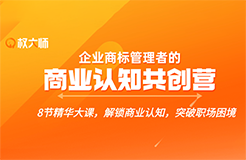 权大师

企业商标管理者的

商业认知共创营

8节精华大课，解锁商业认知，突破职场困境